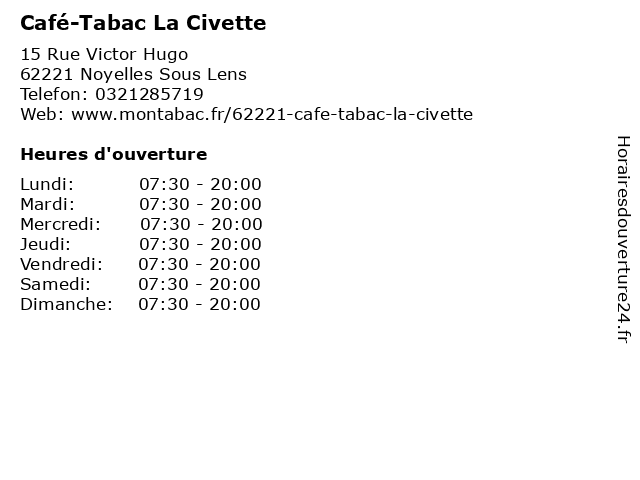 Café-Tabac La Civette

15 Rue Victor Hugo
62221 Noyelles Sous Lens
Telefon: 0321285719
Web: www.montabac.fr/62221-cafe-tabac-la-civette

Heures d'ouverture

Lundi: 07:30 - 20:00
Mardi: 07:30 - 20:00
Mercredi: 07:30 - 20:00
Jeudi: 07:30 - 20:00
Vendredi: 07:30 - 20:00
Samedi: 07:30 - 20:00
Dimanche: 07:30 - 20:00

Horairesdouverture24.fr